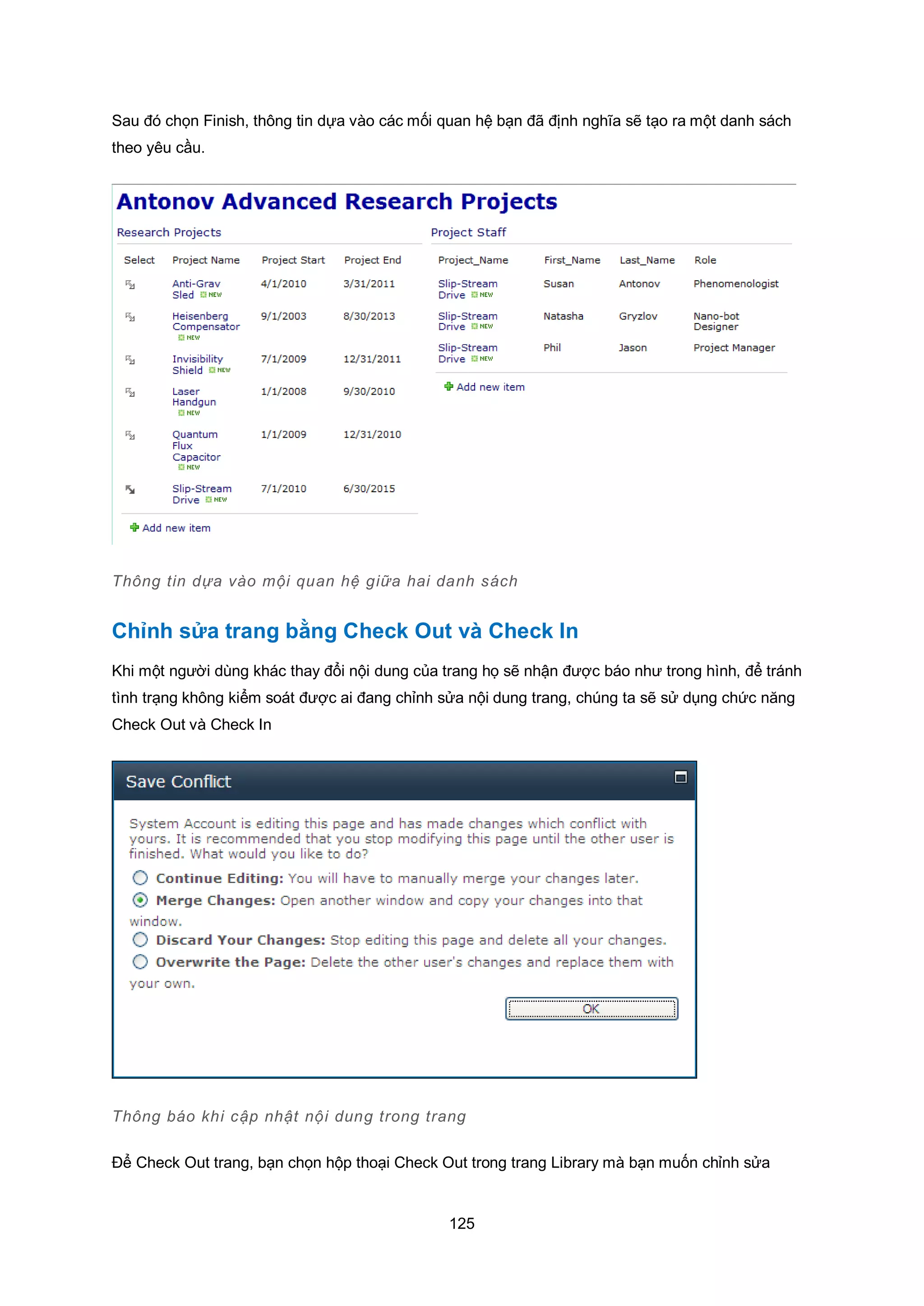 Sau đó chọn Finish, thông tin dựa vào các mối quan hệ bạn đã định nghĩa sẽ tạo ra một danh sách theo yêu cầu.

Antonov Advanced Research Projects

Research Projects

| Select | Project Name | Project Start | Project End |
|---|---|---|---|
| | Anti-Grav Sled NEW | 4/1/2010 | 3/31/2011 |
| | Heisenberg Compensator NEW | 9/1/2003 | 8/30/2013 |
| | Invisibility Shield NEW | 7/1/2009 | 12/31/2011 |
| | Laser Handgun NEW | 1/1/2008 | 9/30/2010 |
| | Quantum Flux Capacitor NEW | 1/1/2009 | 12/31/2010 |
| | Slip-Stream Drive NEW | 7/1/2010 | 6/30/2015 |

Add new item

Project Staff

| Project_Name | First_Name | Last_Name | Role |
|---|---|---|---|
| Slip-Stream Drive NEW | Susan | Antonov | Phenomenologist |
| Slip-Stream Drive NEW | Natasha | Gryzlov | Nano-bot Designer |
| Slip-Stream Drive NEW | Phil | Jason | Project Manager |

Add new item

Thông tin dựa vào mội quan hệ giữa hai danh sách

Chỉnh sửa trang bằng Check Out và Check In

Khi một người dùng khác thay đổi nội dung của trang họ sẽ nhận được báo như trong hình, để tránh tình trạng không kiểm soát được ai đang chỉnh sửa nội dung trang, chúng ta sẽ sử dụng chức năng Check Out và Check In

Save Conflict

System Account is editing this page and has made changes which conflict with yours. It is recommended that you stop modifying this page until the other user is finished. What would you like to do?

Continue Editing: You will have to manually merge your changes later.

Merge Changes: Open another window and copy your changes into that window.

Discard Your Changes: Stop editing this page and delete all your changes.

Overwrite the Page: Delete the other user's changes and replace them with your own.

OK

Thông báo khi cập nhật nội dung trong trang

Để Check Out trang, bạn chọn hộp thoại Check Out trong trang Library mà bạn muốn chỉnh sửa

125